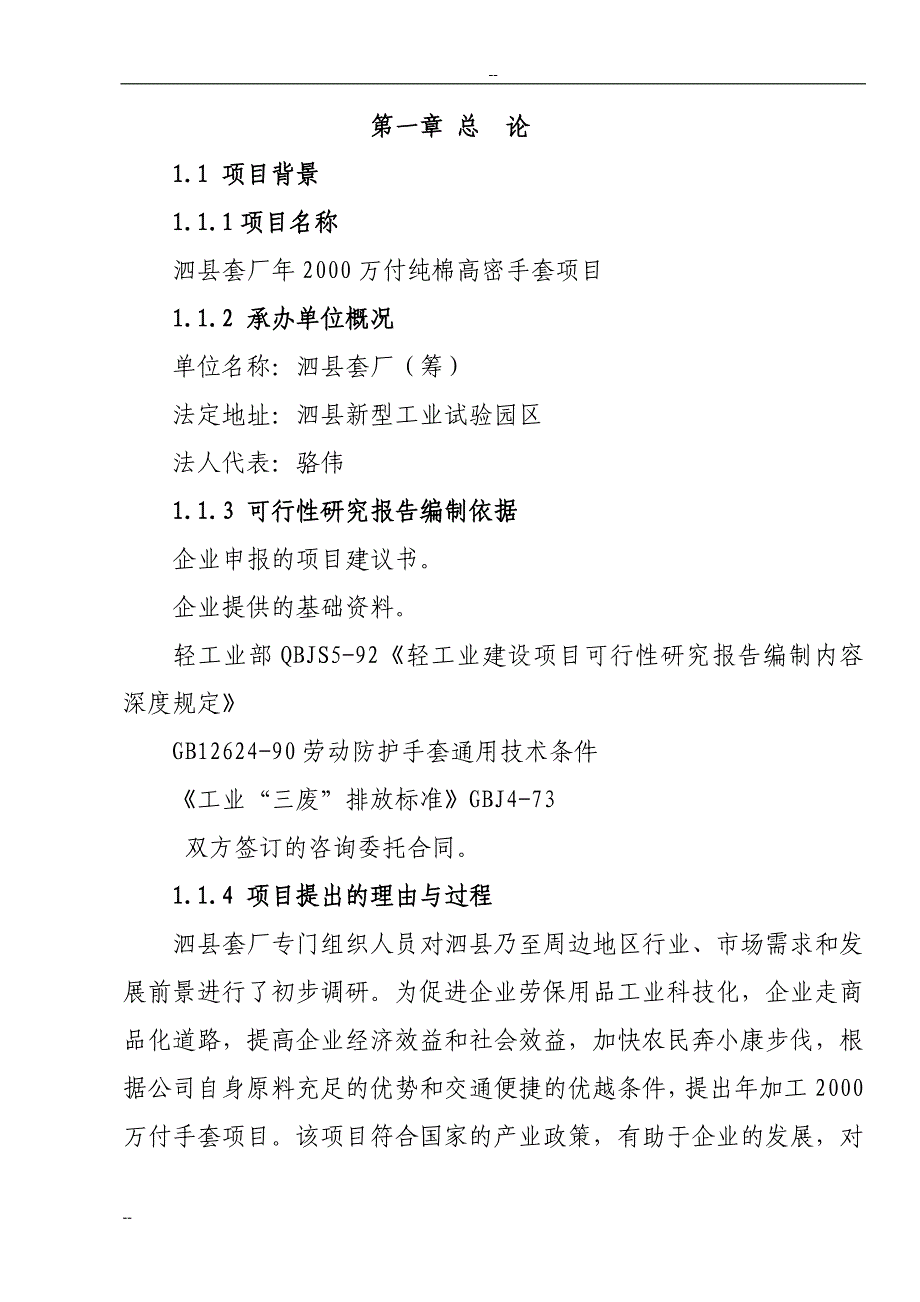 --

第一章 总 论

1.1 项目背景

1.1.1 项目名称

泗县套厂年 2000 万付纯棉高密手套项目

1.1.2 承办单位概况

单位名称：泗县套厂（筹）

法定地址：泗县新型工业试验园区

法人代表：骆伟

1.1.3 可行性研究报告编制依据

企业申报的项目建议书。

企业提供的基础资料。

轻工业部 QBJS5-92《轻工业建设项目可行性研究报告编制内容深度规定》

GB12624-90 劳动防护手套通用技术条件

《工业“三废”排放标准》GBJ4-73

双方签订的咨询委托合同。

1.1.4 项目提出的理由与过程

泗县套厂专门组织人员对泗县乃至周边地区行业、市场需求和发展前景进行了初步调研。为促进企业劳保用品工业科技化，企业走商品化道路，提高企业经济效益和社会效益，加快农民奔小康步伐，根据公司自身原料充足的优势和交通便捷的优越条件，提出年加工 2000 万付手套项目。该项目符合国家的产业政策，有助于企业的发展，对

--